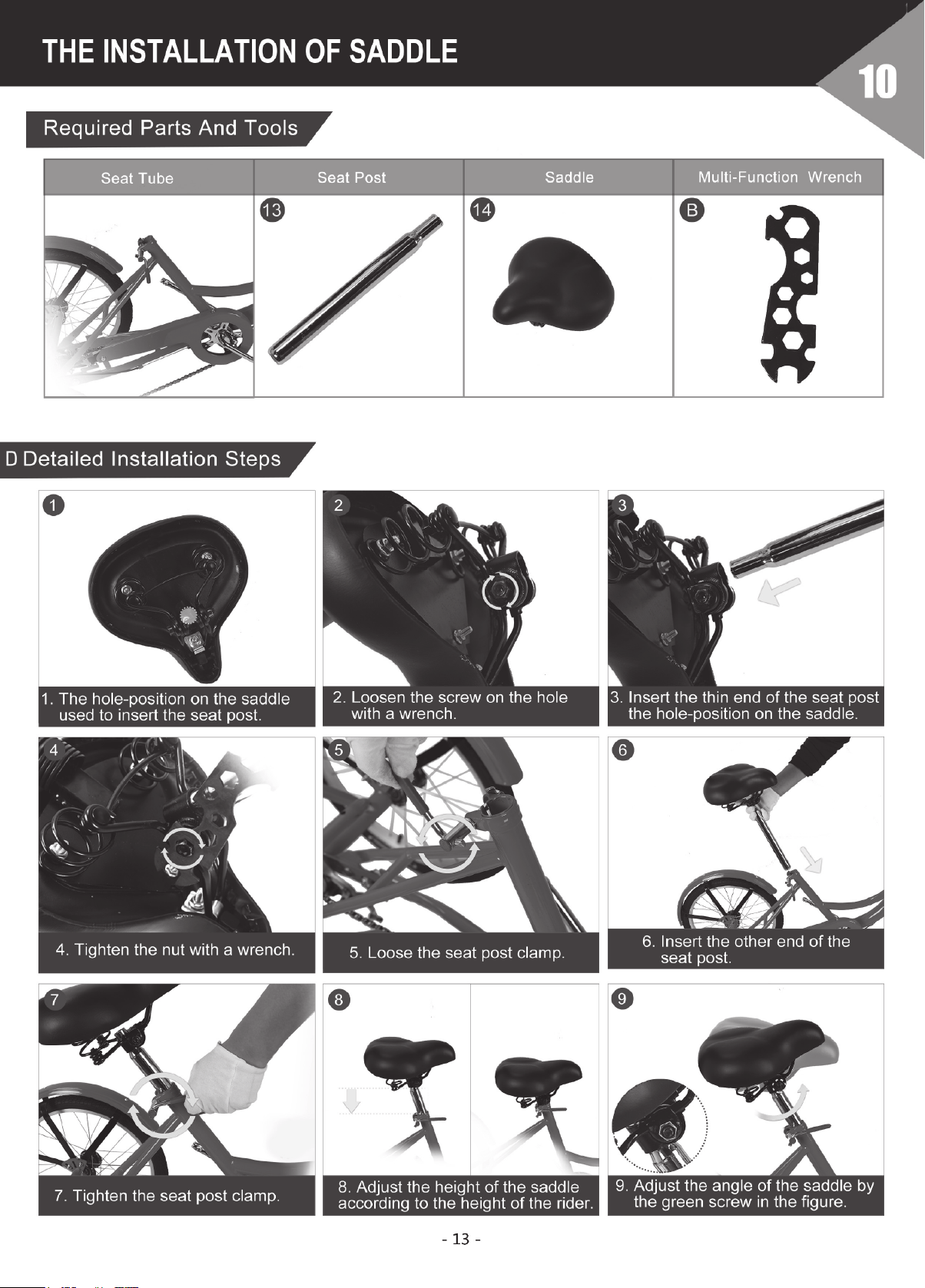 THE INSTALLATION OF SADDLE

10

Required Parts And Tools

| Seat Tube | Seat Post | Saddle | Multi-Function Wrench |
|---|---|---|---|
| | 13 | 14 | B |

D Detailed Installation Steps

1

1. The hole-position on the saddle used to insert the seat post.

2

2. Loosen the screw on the hole with a wrench.

3

3. Insert the thin end of the seat post the hole-position on the saddle.

4

4. Tighten the nut with a wrench.

5

5. Loose the seat post clamp.

6

6. Insert the other end of the seat post.

7

7. Tighten the seat post clamp.

8

8. Adjust the height of the saddle according to the height of the rider.

9

9. Adjust the angle of the saddle by the green screw in the figure.

- 13 -